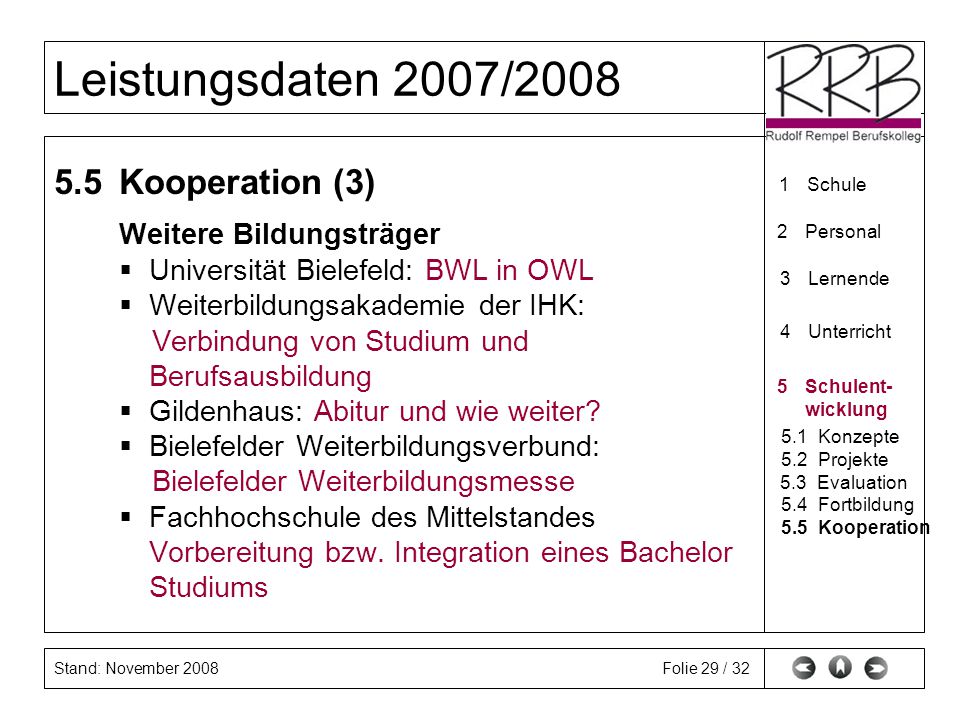 Leistungsdaten 2007/2008

RRB
Rudolf Rempel Berufskolleg

5.5 Kooperation (3)

Weitere Bildungsträger
▪ Universität Bielefeld: BWL in OWL
▪ Weiterbildungsakademie der IHK: Verbindung von Studium und Berufsausbildung
▪ Gildenhaus: Abitur und wie weiter?
▪ Bielefelder Weiterbildungsverbund: Bielefelder Weiterbildungsmesse
▪ Fachhochschule des Mittelstandes Vorbereitung bzw. Integration eines Bachelor Studiums

1 Schule
2 Personal
3 Lernende
4 Unterricht
5 Schulentwicklung
5.1 Konzepte
5.2 Projekte
5.3 Evaluation
5.4 Fortbildung
5.5 Kooperation

Stand: November 2008
Folie 29 / 32